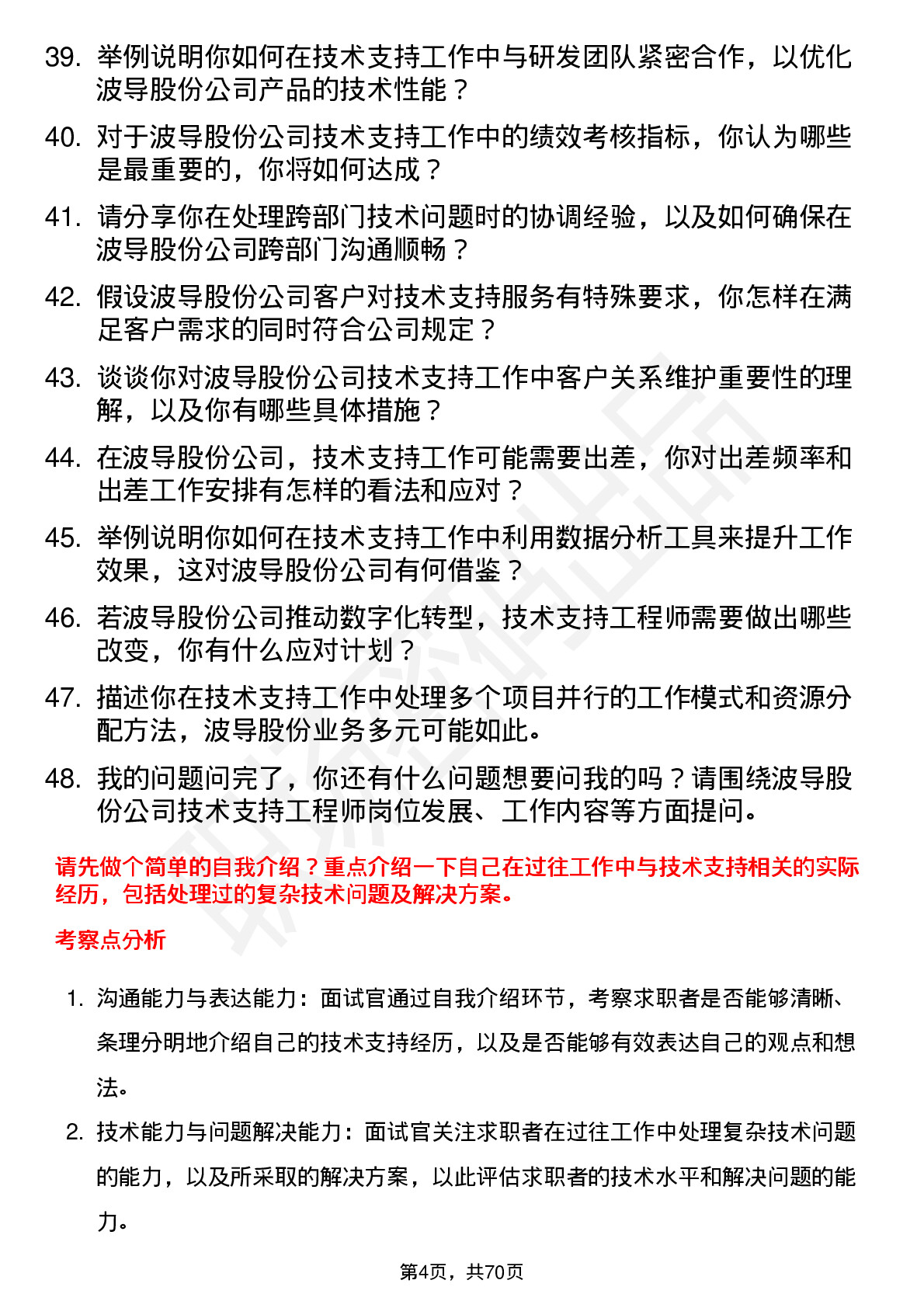 39. 举例说明你如何在技术支持工作中与研发团队紧密合作，以优化波导股份公司产品的技术性能？

40. 对于波导股份公司技术支持工作中的绩效考核指标，你认为哪些是最重要的，你将如何达成？

41. 请分享你在处理跨部门技术问题时的协调经验，以及如何确保在波导股份公司跨部门沟通顺畅？

42. 假设波导股份公司客户对技术支持服务有特殊要求，你怎样在满足客户需求的同时符合公司规定？

43. 谈谈你对波导股份公司技术支持工作中客户关系维护重要性的理解，以及你有哪些具体措施？

44. 在波导股份公司，技术支持工作可能需要出差，你对出差频率和出差工作安排有怎样的看法和应对？

45. 举例说明你如何在技术支持工作中利用数据分析工具来提升工作效果，这对波导股份公司有何借鉴？

46. 若波导股份公司推动数字化转型，技术支持工程师需要做出哪些改变，你有什么应对计划？

47. 描述你在技术支持工作中处理多个项目并行的工作模式和资源分配方法，波导股份业务多元可能如此。

48. 我的问题问完了，你还有什么问题想要问我的吗？请围绕波导股份公司技术支持工程师岗位发展、工作内容等方面提问。

请先做个简单的自我介绍？重点介绍一下自己在过往工作中与技术支持相关的实际经历，包括处理过的复杂技术问题及解决方案。

考察点分析

1. 沟通能力与表达能力：面试官通过自我介绍环节，考察求职者是否能够清晰、条理分明地介绍自己的技术支持经历，以及是否能够有效表达自己的观点和想法。

2. 技术能力与问题解决能力：面试官关注求职者在过往工作中处理复杂技术问题的能力，以及所采取的解决方案，以此评估求职者的技术水平和解决问题的能力。

第4页，共70页